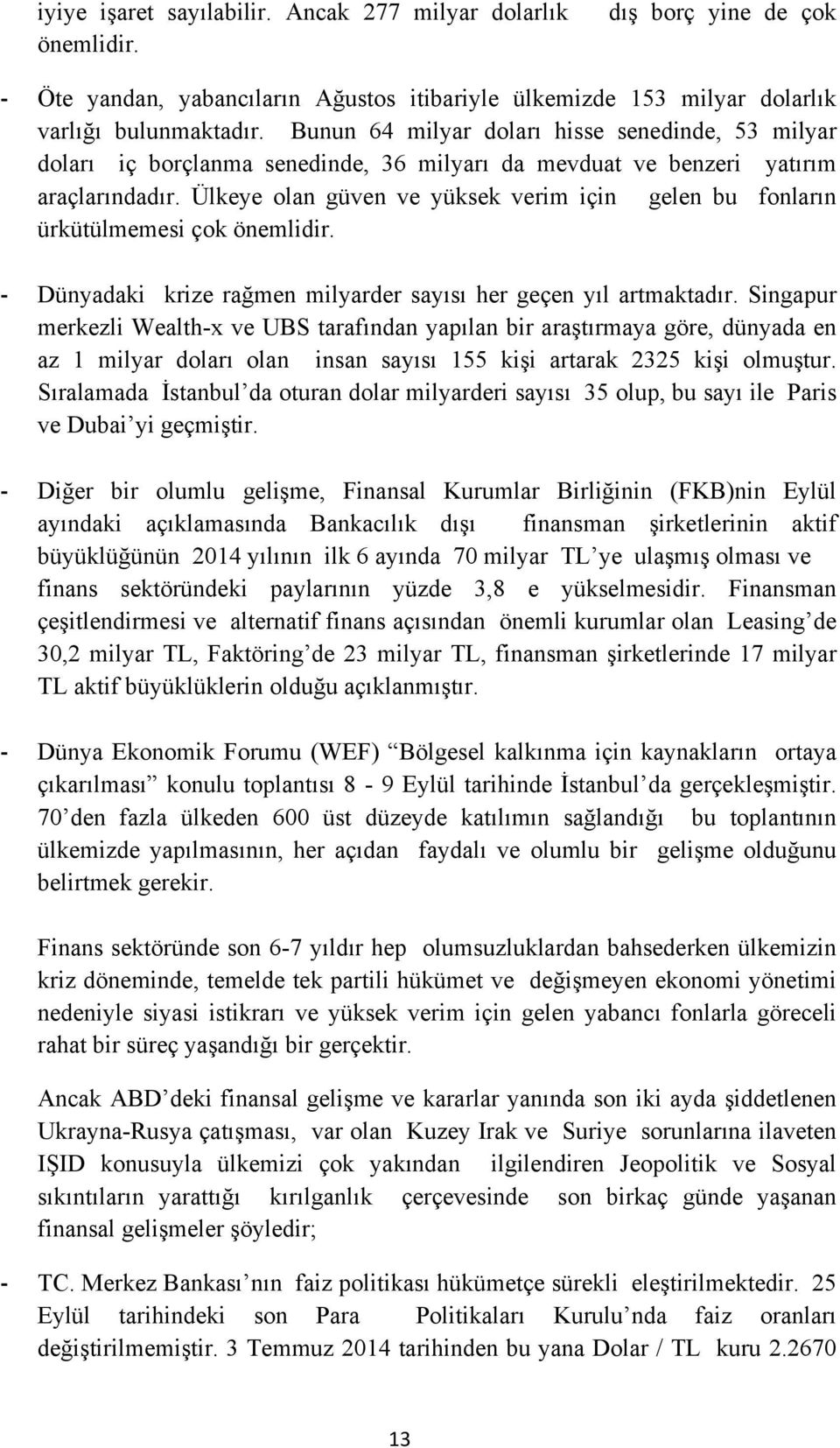 iyiye işaret sayılabilir. Ancak 277 milyar dolarlık dış borç yine de çok önemlidir.

- Öte yandan, yabancıların Ağustos itibariyle ülkemizde 153 milyar dolarlık varlığı bulunmaktadır. Bunun 64 milyar doları hisse senedinde, 53 milyar doları iç borçlanma senedinde, 36 milyarı da mevduat ve benzeri yatırım araçlarındadır. Ülkeye olan güven ve yüksek verim için gelen bu fonların ürkütülmemesi çok önemlidir.

- Dünyadaki krize rağmen milyarder sayısı her geçen yıl artmaktadır. Singapur merkezli Wealth-x ve UBS tarafından yapılan bir araştırmaya göre, dünyada en az 1 milyar doları olan insan sayısı 155 kişi artarak 2325 kişi olmuştur. Sıralamada İstanbul'da oturan dolar milyarderi sayısı 35 olup, bu sayı ile Paris ve Dubai'yi geçmiştir.

- Diğer bir olumlu gelişme, Finansal Kurumlar Birliğinin (FKB)nin Eylül ayındaki açıklamasında Bankacılık dışı finansman şirketlerinin aktif büyüklüğünün 2014 yılının ilk 6 ayında 70 milyar TL'ye ulaşmış olması ve finans sektöründeki paylarının yüzde 3,8 e yükselmesidir. Finansman çeşitlendirmesi ve alternatif finans açısından önemli kurumlar olan Leasing'de 30,2 milyar TL, Faktöring'de 23 milyar TL, finansman şirketlerinde 17 milyar TL aktif büyüklüklerin olduğu açıklanmıştır.

- Dünya Ekonomik Forumu (WEF) "Bölgesel kalkınma için kaynakların ortaya çıkarılması" konulu toplantısı 8 - 9 Eylül tarihinde İstanbul'da gerçekleşmiştir. 70'den fazla ülkeden 600 üst düzeyde katılımın sağlandığı bu toplantının ülkemizde yapılmasının, her açıdan faydalı ve olumlu bir gelişme olduğunu belirtmek gerekir.

Finans sektöründe son 6-7 yıldır hep olumsuzluklardan bahsederken ülkemizin kriz döneminde, temelde tek partili hükümet ve değişmeyen ekonomi yönetimi nedeniyle siyasi istikrarı ve yüksek verim için gelen yabancı fonlarla göreceli rahat bir süreç yaşandığı bir gerçektir.

Ancak ABD'deki finansal gelişme ve kararlar yanında son iki ayda şiddetlenen Ukrayna-Rusya çatışması, var olan Kuzey Irak ve Suriye sorunlarına ilaveten IŞID konusuyla ülkemizi çok yakından ilgilendiren Jeopolitik ve Sosyal sıkıntıların yarattığı kırılganlık çerçevesinde son birkaç günde yaşanan finansal gelişmeler şöyledir;

- TC. Merkez Bankası'nın faiz politikası hükümetçe sürekli eleştirilmektedir. 25 Eylül tarihindeki son Para Politikaları Kurulu'nda faiz oranları değiştirilmemiştir. 3 Temmuz 2014 tarihinden bu yana Dolar / TL kuru 2.2670

13